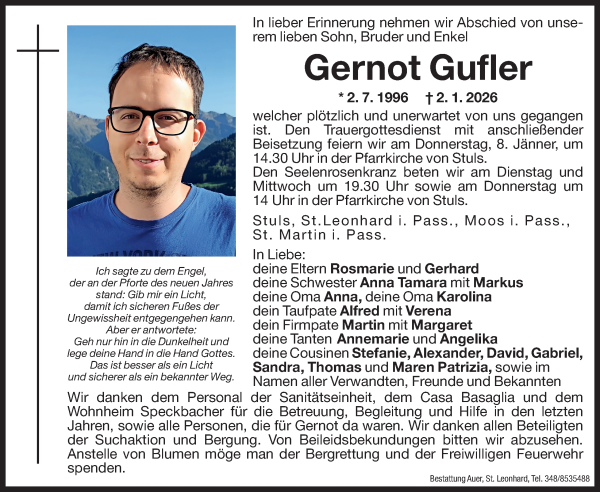 In lieber Erinnerung nehmen wir Abschied von unserem lieben Sohn, Bruder und Enkel

Gernot Gufler

* 2. 7. 1996 † 2. 1. 2026

welcher plötzlich und unerwartet von uns gegangen ist. Den Trauergottesdienst mit anschließender Beisetzung feiern wir am Donnerstag, 8. Jänner, um 14.30 Uhr in der Pfarrkirche von Stuls.
Den Seelenrosenkranz beten wir am Dienstag und Mittwoch um 19.30 Uhr sowie am Donnerstag um 14 Uhr in der Pfarrkirche von Stuls.

Stuls, St.Leonhard i. Pass., Moos i. Pass., St. Martin i. Pass.

Ich sagte zu dem Engel, der an der Pforte des neuen Jahres stand: Gib mir ein Licht, damit ich sicheren Fußes der Ungewissheit entgegengehen kann. Aber er antwortete: Geh nur hin in die Dunkelheit und lege deine Hand in die Hand Gottes. Das ist besser als ein Licht und sicherer als ein bekannter Weg.

In Liebe:
deine Eltern Rosmarie und Gerhard
deine Schwester Anna Tamara mit Markus
deine Oma Anna, deine Oma Karolina
dein Taufpate Alfred mit Verena
dein Firmpate Martin mit Margaret
deine Tanten Annemarie und Angelika
deine Cousinen Stefanie, Alexander, David, Gabriel, Sandra, Thomas und Maren Patrizia, sowie im Namen aller Verwandten, Freunde und Bekannten

Wir danken dem Personal der Sanitätseinheit, dem Casa Basaglia und dem Wohnheim Speckbacher für die Betreuung, Begleitung und Hilfe in den letzten Jahren, sowie alle Personen, die für Gernot da waren. Wir danken allen Beteiligten der Suchaktion und Bergung. Von Beileidsbekundungen bitten wir abzusehen. Anstelle von Blumen möge man der Bergrettung und der Freiwilligen Feuerwehr spenden.

Bestattung Auer, St. Leonhard, Tel. 348/8535488